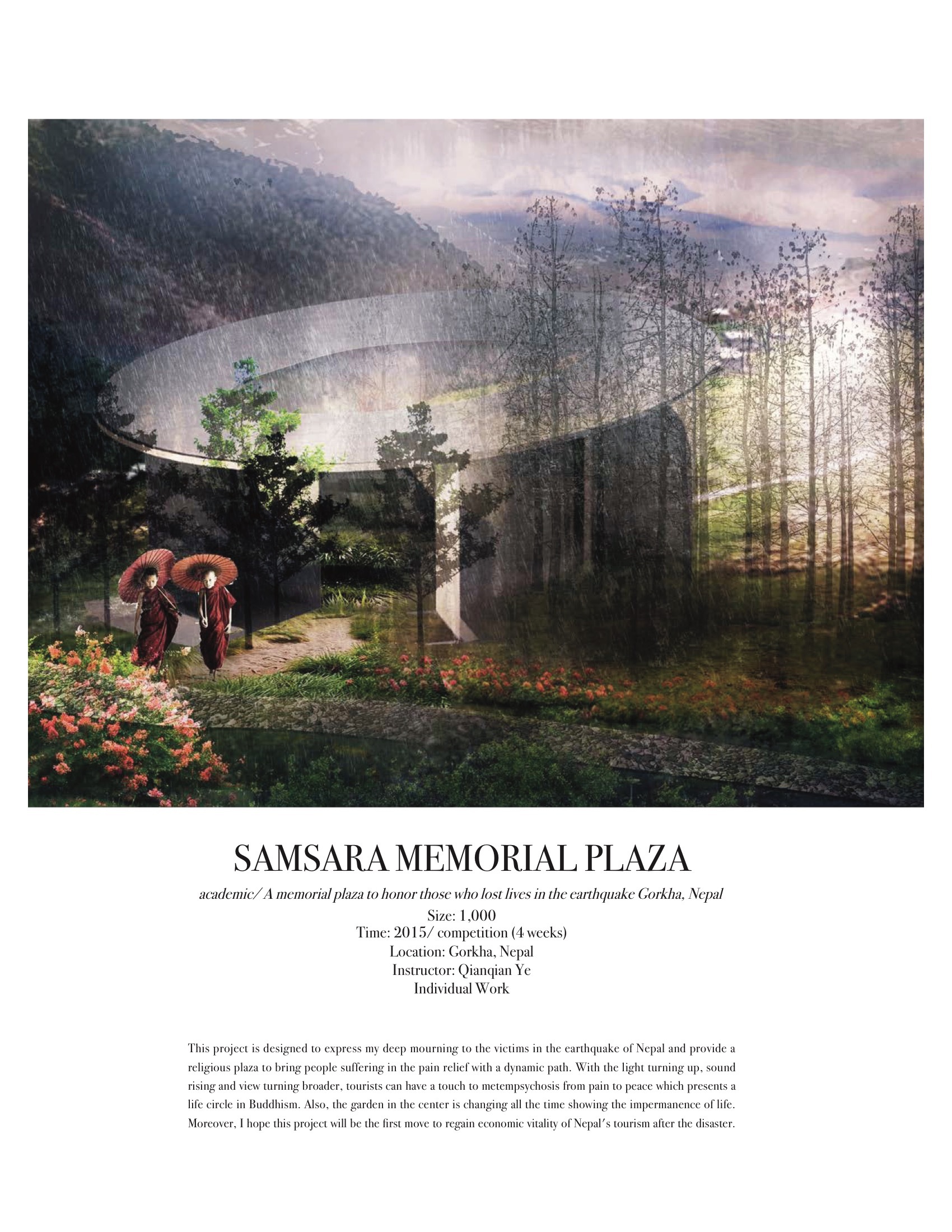 SAMSARA MEMORIAL PLAZA

academic/ A memorial plaza to honor those who lost lives in the earthquake Gorkha, Nepal
Size: 1,000
Time: 2015/ competition (4 weeks)
Location: Gorkha, Nepal
Instructor: Qianqian Ye
Individual Work

This project is designed to express my deep mourning to the victims in the earthquake of Nepal and provide a religious plaza to bring people suffering in the pain relief with a dynamic path. With the light turning up, sound rising and view turning broader, tourists can have a touch to metempsychosis from pain to peace which presents a life circle in Buddhism. Also, the garden in the center is changing all the time showing the impermanence of life. Moreover, I hope this project will be the first move to regain economic vitality of Nepal's tourism after the disaster.